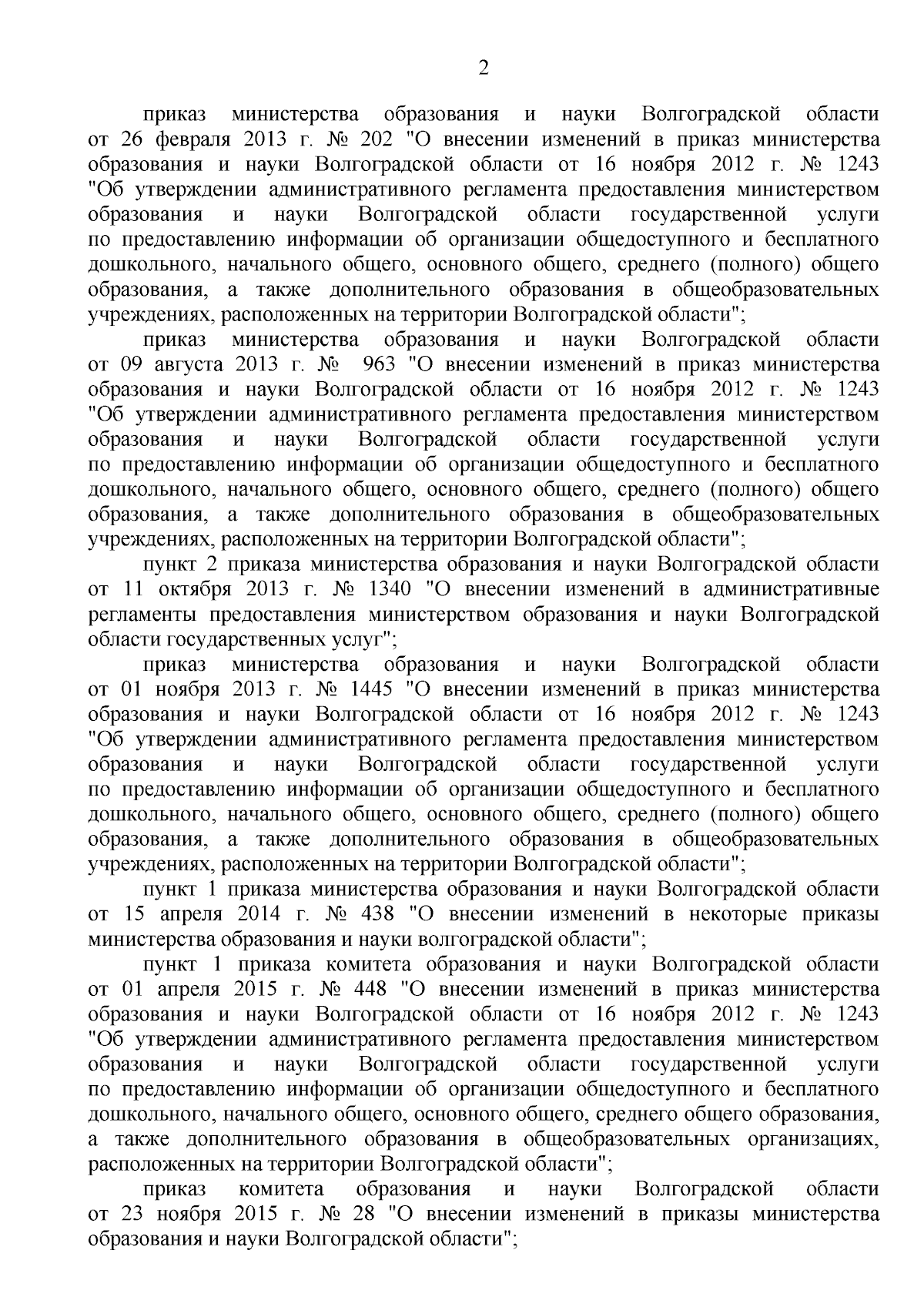 2

приказ министерства образования и науки Волгоградской области от 26 февраля 2013 г. № 202 "О внесении изменений в приказ министерства образования и науки Волгоградской области от 16 ноября 2012 г. № 1243 "Об утверждении административного регламента предоставления министерством образования и науки Волгоградской области государственной услуги по предоставлению информации об организации общедоступного и бесплатного дошкольного, начального общего, основного общего, среднего (полного) общего образования, а также дополнительного образования в общеобразовательных учреждениях, расположенных на территории Волгоградской области";

приказ министерства образования и науки Волгоградской области от 09 августа 2013 г. № 963 "О внесении изменений в приказ министерства образования и науки Волгоградской области от 16 ноября 2012 г. № 1243 "Об утверждении административного регламента предоставления министерством образования и науки Волгоградской области государственной услуги по предоставлению информации об организации общедоступного и бесплатного дошкольного, начального общего, основного общего, среднего (полного) общего образования, а также дополнительного образования в общеобразовательных учреждениях, расположенных на территории Волгоградской области";

пункт 2 приказа министерства образования и науки Волгоградской области от 11 октября 2013 г. № 1340 "О внесении изменений в административные регламенты предоставления министерством образования и науки Волгоградской области государственных услуг";

приказ министерства образования и науки Волгоградской области от 01 ноября 2013 г. № 1445 "О внесении изменений в приказ министерства образования и науки Волгоградской области от 16 ноября 2012 г. № 1243 "Об утверждении административного регламента предоставления министерством образования и науки Волгоградской области государственной услуги по предоставлению информации об организации общедоступного и бесплатного дошкольного, начального общего, основного общего, среднего (полного) общего образования, а также дополнительного образования в общеобразовательных учреждениях, расположенных на территории Волгоградской области";

пункт 1 приказа министерства образования и науки Волгоградской области от 15 апреля 2014 г. № 438 "О внесении изменений в некоторые приказы министерства образования и науки волгоградской области";

пункт 1 приказа комитета образования и науки Волгоградской области от 01 апреля 2015 г. № 448 "О внесении изменений в приказ министерства образования и науки Волгоградской области от 16 ноября 2012 г. № 1243 "Об утверждении административного регламента предоставления министерством образования и науки Волгоградской области государственной услуги по предоставлению информации об организации общедоступного и бесплатного дошкольного, начального общего, основного общего, среднего общего образования, а также дополнительного образования в общеобразовательных организациях, расположенных на территории Волгоградской области";

приказ комитета образования и науки Волгоградской области от 23 ноября 2015 г. № 28 "О внесении изменений в приказы министерства образования и науки Волгоградской области";